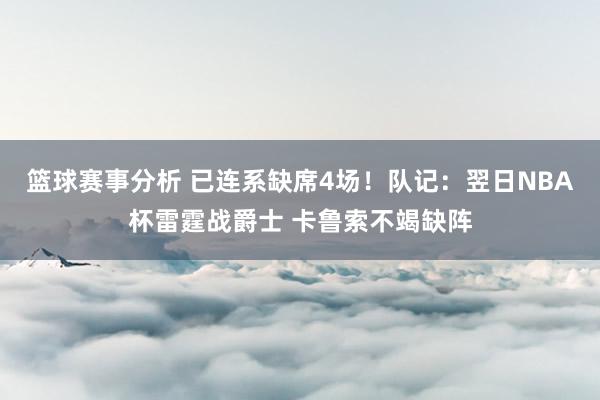 篮球赛事分析 已连系缺席4场！队记：翌日NBA杯雷霆战爵士 卡鲁索不竭缺阵